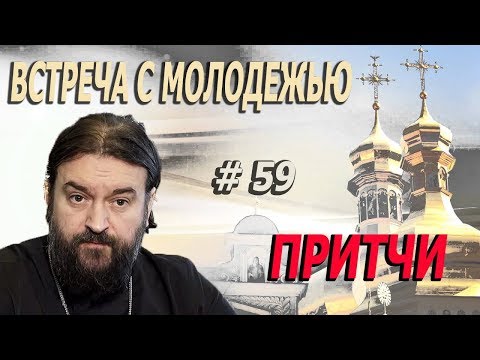 ВСТРЕЧА С МОЛОДЕЖЬЮ

# 59

ПРИТЧИ